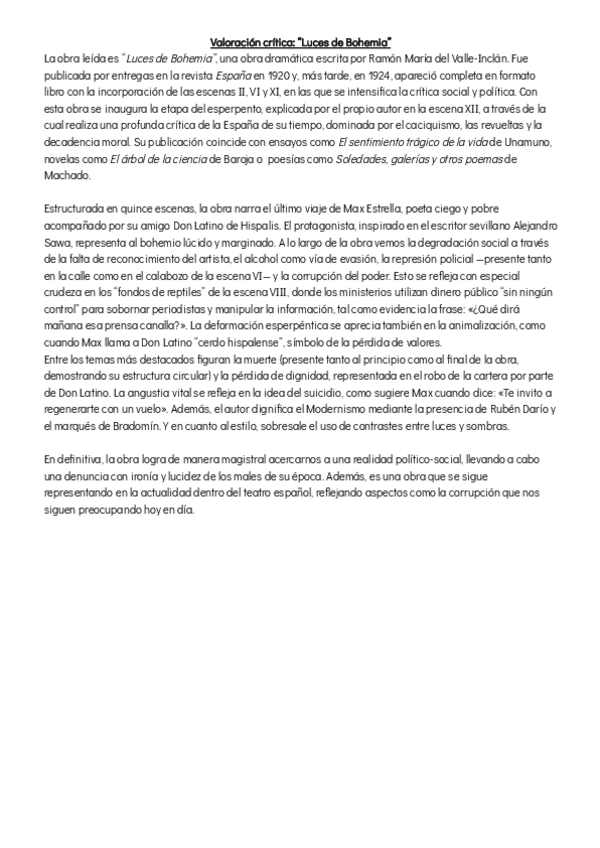 Valoración crítica: "Luces de Bohemia"

La obra leída es "Luces de Bohemia", una obra dramática escrita por Ramón María del Valle-Inclán. Fue publicada por entregas en la revista España en 1920 y, más tarde, en 1924, apareció completa en formato libro con la incorporación de las escenas II, VI y XI, en las que se intensifica la crítica social y política. Con esta obra se inaugura la etapa del esperpento, explicada por el propio autor en la escena XII, a través de la cual realiza una profunda crítica de la España de su tiempo, dominada por el caciquismo, las revueltas y la decadencia moral. Su publicación coincide con ensayos como El sentimiento trágico de la vida de Unamuno, novelas como El árbol de la ciencia de Baroja o poesías como Soledades, galerías y otros poemas de Machado.

Estructurada en quince escenas, la obra narra el último viaje de Max Estrella, poeta ciego y pobre acompañado por su amigo Don Latino de Hispalis. El protagonista, inspirado en el escritor sevillano Alejandro Sawa, representa al bohemio lúcido y marginado. A lo largo de la obra vemos la degradación social a través de la falta de reconocimiento del artista, el alcohol como vía de evasión, la represión policial —presente tanto en la calle como en el calabozo de la escena VI— y la corrupción del poder. Esto se refleja con especial crudeza en los "fondos de reptiles" de la escena VIII, donde los ministerios utilizan dinero público "sin ningún control" para sobornar periodistas y manipular la información, tal como evidencia la frase: «¿Qué dirá mañana esa prensa canalla?». La deformación esperpéntica se aprecia también en la animalización, como cuando Max llama a Don Latino "cerdo hispalense", símbolo de la pérdida de valores.
Entre los temas más destacados figuran la muerte (presente tanto al principio como al final de la obra, demostrando su estructura circular) y la pérdida de dignidad, representada en el robo de la cartera por parte de Don Latino. La angustia vital se refleja en la idea del suicidio, como sugiere Max cuando dice: «Te invito a regenerarte con un vuelo». Además, el autor dignifica el Modernismo mediante la presencia de Rubén Darío y el marqués de Bradomín. Y en cuanto al estilo, sobresale el uso de contrastes entre luces y sombras.

En definitiva, la obra logra de manera magistral acercarnos a una realidad político-social, llevando a cabo una denuncia con ironía y lucidez de los males de su época. Además, es una obra que se sigue representando en la actualidad dentro del teatro español, reflejando aspectos como la corrupción que nos siguen preocupando hoy en día.